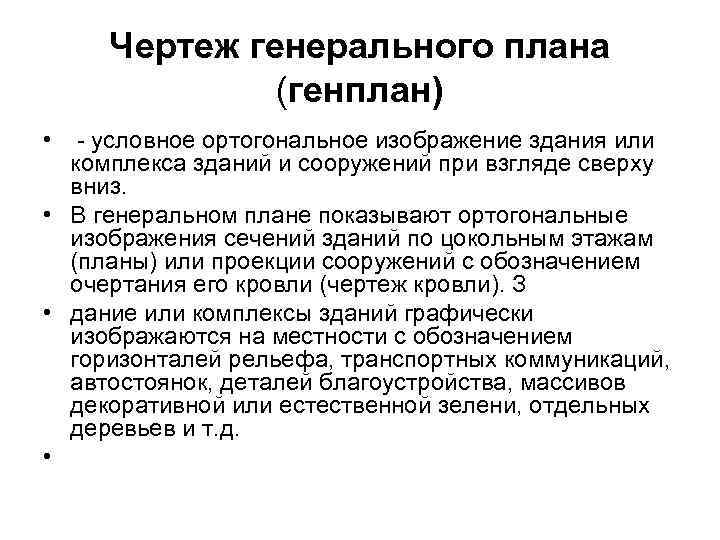 Чертеж генерального плана (генплан)

• - условное ортогональное изображение здания или комплекса зданий и сооружений при взгляде сверху вниз.

• В генеральном плане показывают ортогональные изображения сечений зданий по цокольным этажам (планы) или проекции сооружений с обозначением очертания его кровли (чертеж кровли). З

• дание или комплексы зданий графически изображаются на местности с обозначением горизонталей рельефа, транспортных коммуникаций, автостоянок, деталей благоустройства, массивов декоративной или естественной зелени, отдельных деревьев и т.д.

•